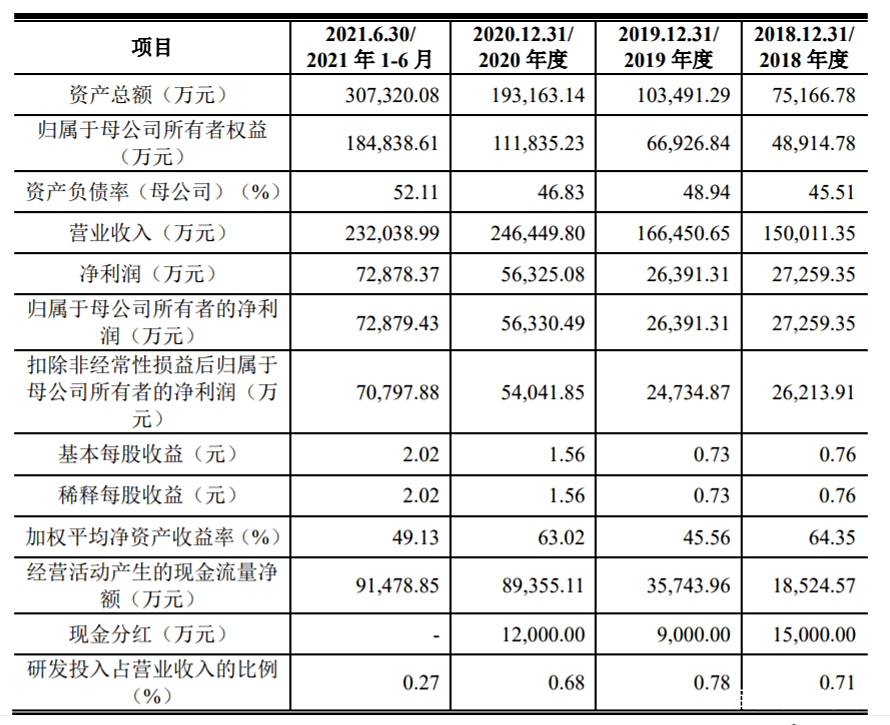 | 项目 | 2021.6.30/ 2021 年 1-6 月 | 2020.12.31/ 2020 年度 | 2019.12.31/ 2019 年度 | 2018.12.31/ 2018 年度 |
|---|---|---|---|---|
| 资产总额（万元） | 307,320.08 | 193,163.14 | 103,491.29 | 75,166.78 |
| 归属于母公司所有者权益（万元） | 184,838.61 | 111,835.23 | 66,926.84 | 48,914.78 |
| 资产负债率（母公司）（%） | 52.11 | 46.83 | 48.94 | 45.51 |
| 营业收入（万元） | 232,038.99 | 246,449.80 | 166,450.65 | 150,011.35 |
| 净利润（万元） | 72,878.37 | 56,325.08 | 26,391.31 | 27,259.35 |
| 归属于母公司所有者的净利润（万元） | 72,879.43 | 56,330.49 | 26,391.31 | 27,259.35 |
| 扣除非经常性损益后归属于母公司所有者的净利润（万元） | 70,797.88 | 54,041.85 | 24,734.87 | 26,213.91 |
| 基本每股收益（元） | 2.02 | 1.56 | 0.73 | 0.76 |
| 稀释每股收益（元） | 2.02 | 1.56 | 0.73 | 0.76 |
| 加权平均净资产收益率（%） | 49.13 | 63.02 | 45.56 | 64.35 |
| 经营活动产生的现金流量净额（万元） | 91,478.85 | 89,355.11 | 35,743.96 | 18,524.57 |
| 现金分红（万元） | - | 12,000.00 | 9,000.00 | 15,000.00 |
| 研发投入占营业收入的比例（%） | 0.27 | 0.68 | 0.78 | 0.71 |